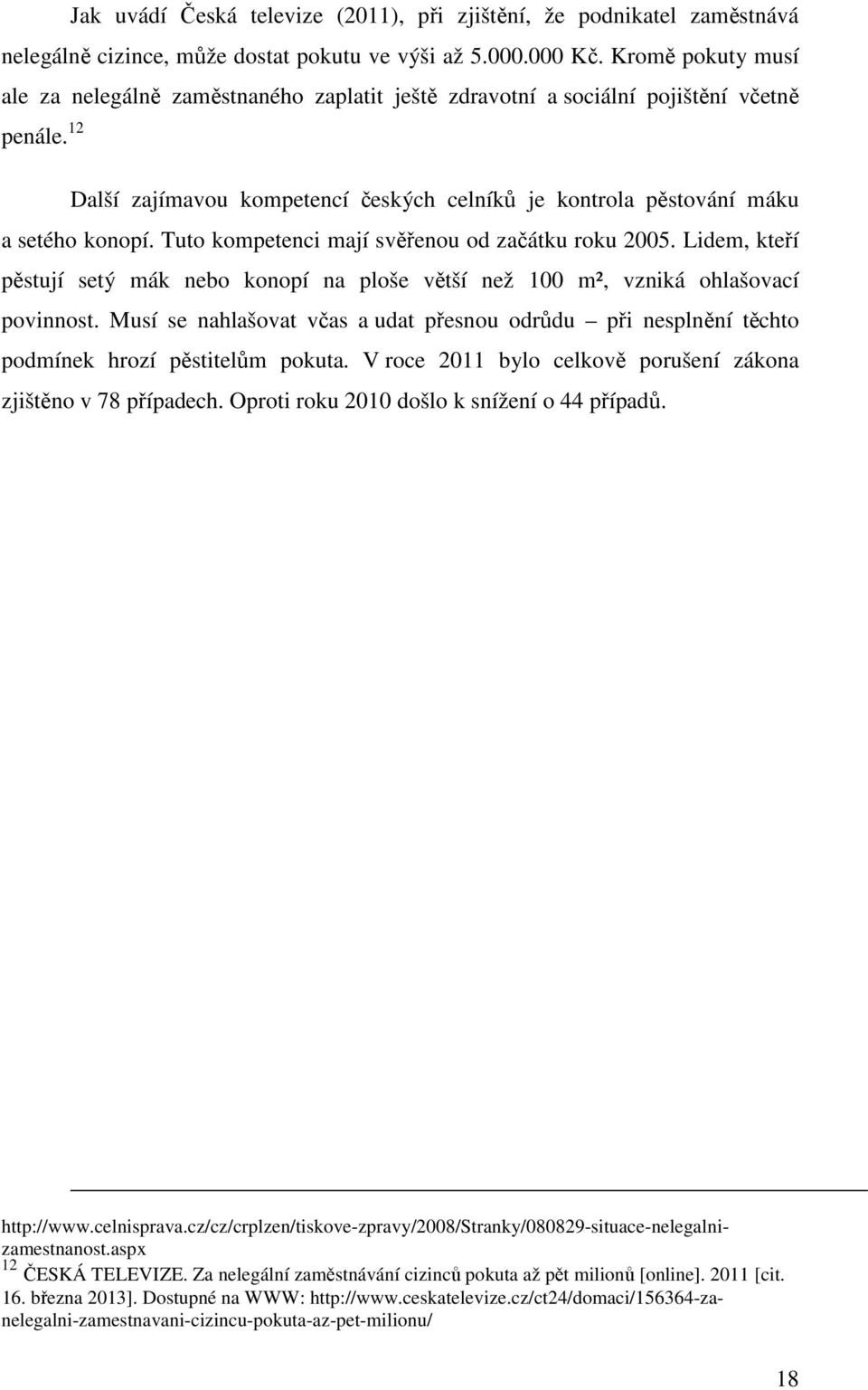 Jak uvádí Česká televize (2011), při zjištění, že podnikatel zaměstnává nelegálně cizince, může dostat pokutu ve výši až 5.000.000 Kč. Kromě pokuty musí ale za nelegálně zaměstnaného zaplatit ještě zdravotní a sociální pojištění včetně penále.$^{12}$

Další zajímavou kompetencí českých celníků je kontrola pěstování máku a setého konopí. Tuto kompetenci mají svěřenou od začátku roku 2005. Lidem, kteří pěstují setý mák nebo konopí na ploše větší než 100 m², vzniká ohlašovací povinnost. Musí se nahlašovat včas a udat přesnou odrůdu – při nesplnění těchto podmínek hrozí pěstitelům pokuta. V roce 2011 bylo celkově porušení zákona zjištěno v 78 případech. Oproti roku 2010 došlo k snížení o 44 případů.

http://www.celnisprava.cz/cz/crplzen/tiskove-zpravy/2008/Stranky/080829-situace-nelegalni-zamestnanost.aspx
$^{12}$ ČESKÁ TELEVIZE. Za nelegální zaměstnávání cizinců pokuta až pět milionů [online]. 2011 [cit. 16. března 2013]. Dostupné na WWW: http://www.ceskatelevize.cz/ct24/domaci/156364-za-nelegalni-zamestnavani-cizincu-pokuta-az-pet-milionu/

18